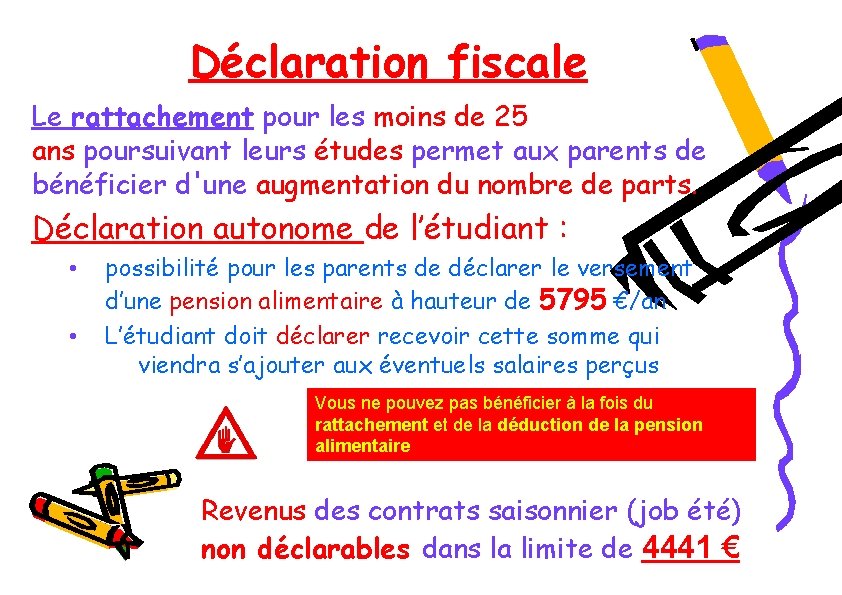 Déclaration fiscale

Le rattachement pour les moins de 25 ans poursuivant leurs études permet aux parents de bénéficier d'une augmentation du nombre de parts.

Déclaration autonome de l'étudiant :

• possibilité pour les parents de déclarer le versement d'une pension alimentaire à hauteur de 5795 €/an
• L'étudiant doit déclarer recevoir cette somme qui viendra s'ajouter aux éventuels salaires perçus

Vous ne pouvez pas bénéficier à la fois du rattachement et de la déduction de la pension alimentaire

Revenus des contrats saisonnier (job été) non déclarables dans la limite de 4441 €